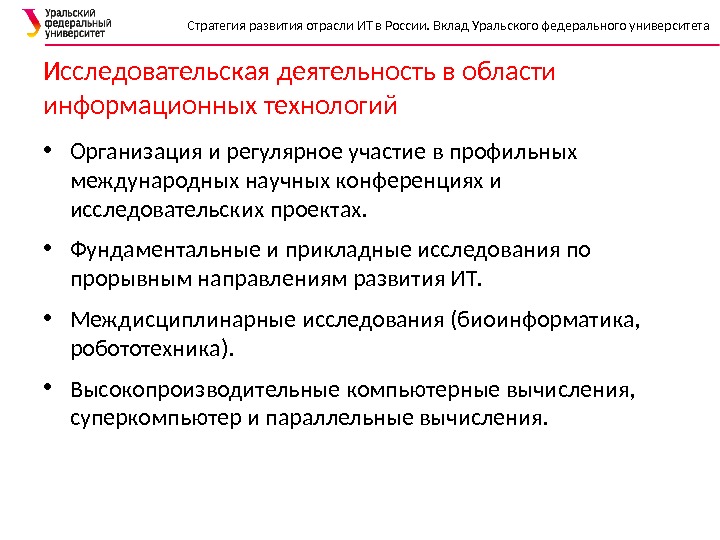 Уральский федеральный университет

Стратегия развития отрасли ИТ в России. Вклад Уральского федерального университета

Исследовательская деятельность в области информационных технологий

• Организация и регулярное участие в профильных международных научных конференциях и исследовательских проектах.

• Фундаментальные и прикладные исследования по прорывным направлениям развития ИТ.

• Междисциплинарные исследования (биоинформатика, робототехника).

• Высокопроизводительные компьютерные вычисления, суперкомпьютер и параллельные вычисления.